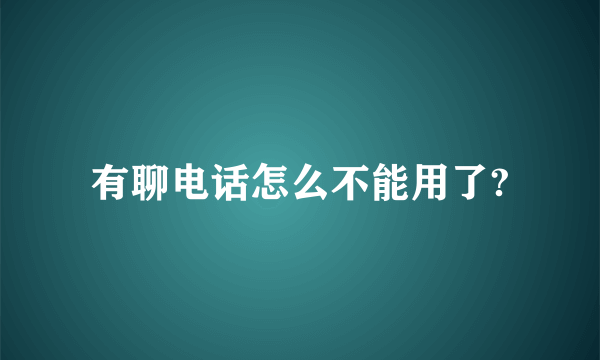 有聊电话怎么不能用了?